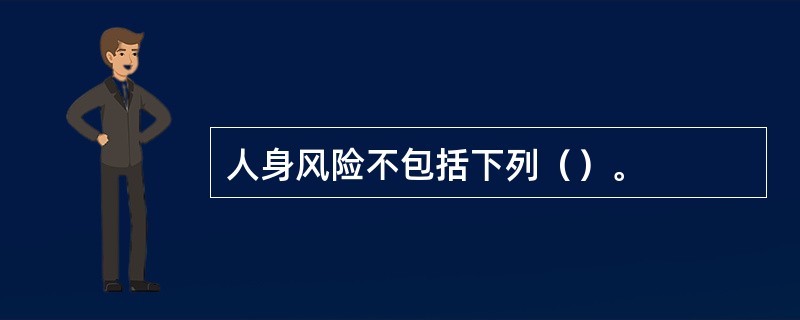 人身风险不包括下列（）。